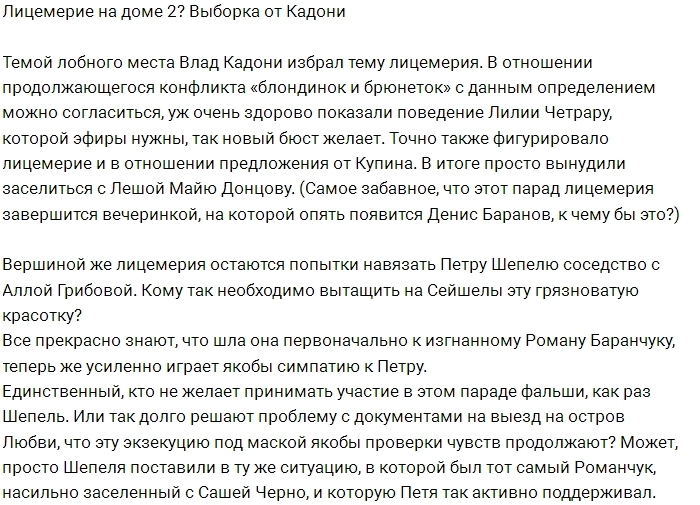 Лицемерие на доме 2? Выборка от Кадони

Темой лобного места Влад Кадони избрал тему лицемерия. В отношении продолжающегося конфликта «блондинок и брюнеток» с данным определением можно согласиться, уж очень здорово показали поведение Лилии Четрару, которой эфиры нужны, так новый бюст желает. Точно также фигурировало лицемерие и в отношении предложения от Купина. В итоге просто вынудили заселиться с Лешой Майю Донцову. (Самое забавное, что этот парад лицемерия завершится вечеринкой, на которой опять появится Денис Баранов, к чему бы это?)

Вершиной же лицемерия остаются попытки навязать Петру Шепелю соседство с Аллой Грибовой. Кому так необходимо вытащить на Сейшелы эту грязноватую красотку?
Все прекрасно знают, что шла она первоначально к изгнанному Роману Баранчуку, теперь же усиленно играет якобы симпатию к Петру.
Единственный, кто не желает принимать участие в этом параде фальши, как раз Шепель. Или так долго решают проблему с документами на выезд на остров Любви, что эту экзекуцию под маской якобы проверки чувств продолжают? Может, просто Шепеля поставили в ту же ситуацию, в которой был тот самый Романчук, насильно заселенный с Сашей Черно, и которую Петя так активно поддерживал.